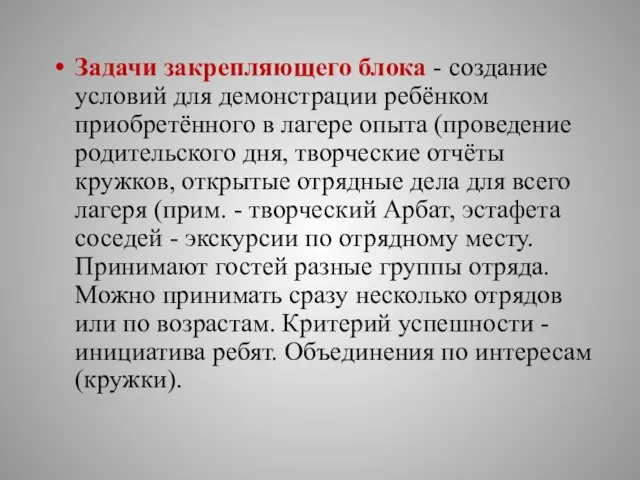 • Задачи закрепляющего блока - создание условий для демонстрации ребёнком приобретённого в лагере опыта (проведение родительского дня, творческие отчёты кружков, открытые отрядные дела для всего лагеря (прим. - творческий Арбат, эстафета соседей - экскурсии по отрядному месту. Принимают гостей разные группы отряда. Можно принимать сразу несколько отрядов или по возрастам. Критерий успешности - инициатива ребят. Объединения по интересам (кружки).